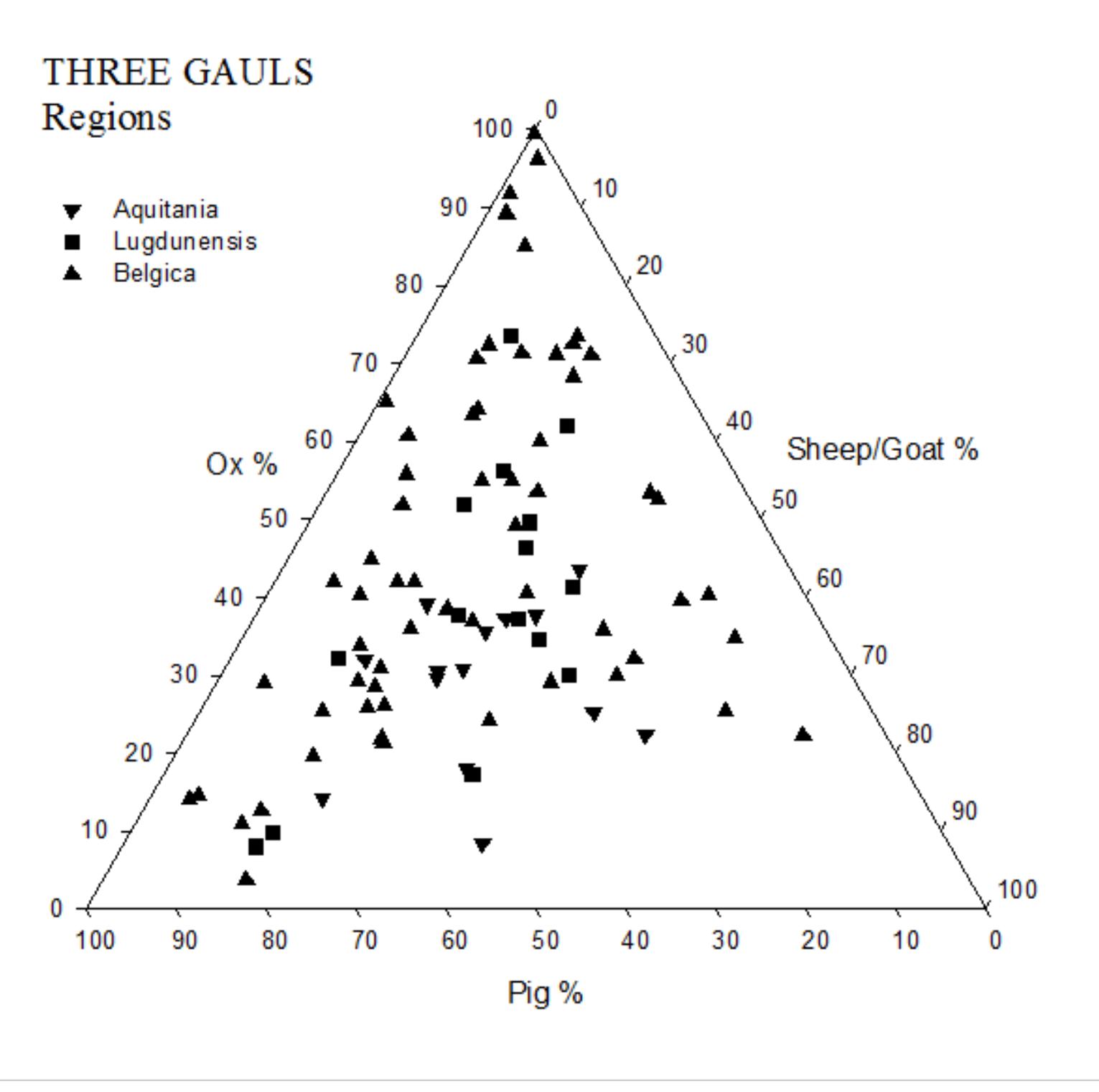 THREE GAULS
Regions

Aquitania
Lugdunensis
Belgica

Ox %
100
90
80
70
60
50
40
30
20
10
0

Sheep/Goat %
0
10
20
30
40
50
60
70
80
90
100

100 90 80 70 60 50 40 30 20 10 0

Pig %